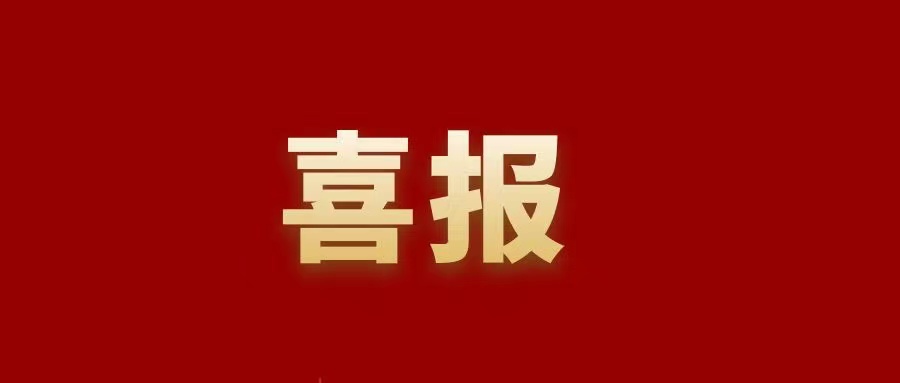 喜报